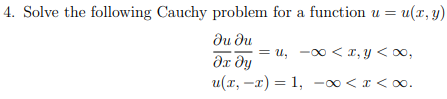 4. Solve the following Cauchy problem for a function $u = u(x, y)$

$\frac{\partial u}{\partial x}\frac{\partial u}{\partial y} = u, \quad -\infty < x, y < \infty,$

$u(x, -x) = 1, \quad -\infty < x < \infty.$